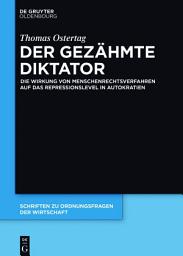 DE GRUYTER
OLDENBOURG

Thomas Ostertag

DER GEZÄHMTE DIKTATOR

DIE WIRKUNG VON MENSCHENRECHTSVERFAHREN AUF DAS REPRESSIONSLEVEL IN AUTOKRATIEN

SCHRIFTEN ZU ORDNUNGSFRAGEN DER WIRTSCHAFT

DE
G